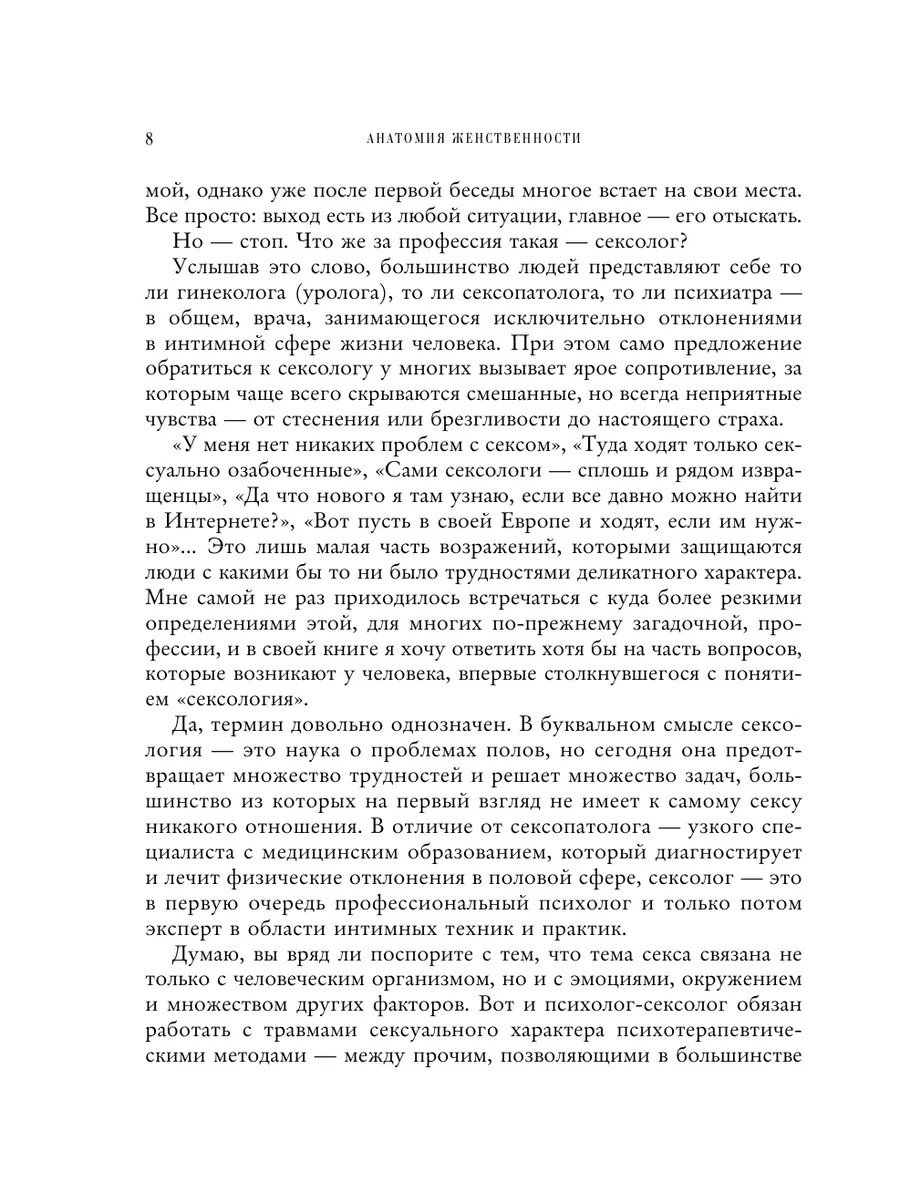 8 АНАТОМИЯ ЖЕНСТВЕННОСТИ

мой, однако уже после первой беседы многое встает на свои места. Все просто: выход есть из любой ситуации, главное — его отыскать.

Но — стоп. Что же за профессия такая — сексолог?

Услышав это слово, большинство людей представляют себе то ли гинеколога (уролога), то ли сексопатолога, то ли психиатра — в общем, врача, занимающегося исключительно отклонениями в интимной сфере жизни человека. При этом само предложение обратиться к сексологу у многих вызывает ярое сопротивление, за которым чаще всего скрываются смешанные, но всегда неприятные чувства — от стеснения или брезгливости до настоящего страха.

«У меня нет никаких проблем с сексом», «Туда ходят только сексуально озабоченные», «Сами сексологи — сплошь и рядом извращенцы», «Да что нового я там узнаю, если все давно можно найти в Интернете?», «Вот пусть в своей Европе и ходят, если им нужно»... Это лишь малая часть возражений, которыми защищаются люди с какими бы то ни было трудностями деликатного характера. Мне самой не раз приходилось встречаться с куда более резкими определениями этой, для многих по-прежнему загадочной, профессии, и в своей книге я хочу ответить хотя бы на часть вопросов, которые возникают у человека, впервые столкнувшегося с понятием «сексология».

Да, термин довольно однозначен. В буквальном смысле сексология — это наука о проблемах полов, но сегодня она предотвращает множество трудностей и решает множество задач, большинство из которых на первый взгляд не имеет к самому сексу никакого отношения. В отличие от сексопатолога — узкого специалиста с медицинским образованием, который диагностирует и лечит физические отклонения в половой сфере, сексолог — это в первую очередь профессиональный психолог и только потом эксперт в области интимных техник и практик.

Думаю, вы вряд ли поспорите с тем, что тема секса связана не только с человеческим организмом, но и с эмоциями, окружением и множеством других факторов. Вот и психолог-сексолог обязан работать с травмами сексуального характера психотерапевтическими методами — между прочим, позволяющими в большинстве